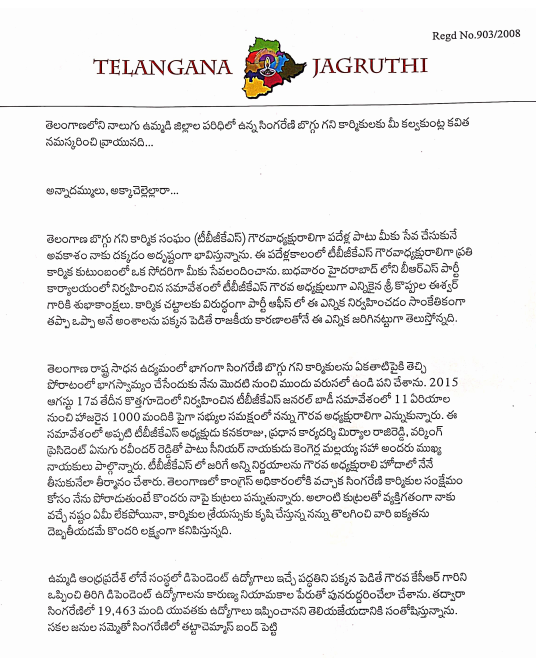 Regd No.903/2008

TELANGANA JAGRUTHI

తెలంగాణలోని నాలుగు ఉమ్మడి జిల్లాల పరిధిలో ఉన్న సింగరేణి బొగ్గు గని కార్మికులకు మీ కల్వకుంట్ల కవిత నమస్కరించి వ్రాయునది...

అన్నాదమ్ములు, అక్కాచెల్లెల్లారా...

తెలంగాణ బొగ్గు గని కార్మిక సంఘం (టీబీజీకేఎస్) గౌరవాధ్యక్షురాలిగా పదేళ్ల పాటు మీకు సేవ చేసుకునే అవకాశం నాకు దక్కడం అదృష్టంగా భావిస్తున్నాను. ఈ పదేళ్లకాలంలో టీబీజీకేఎస్ గౌరవాధ్యక్షురాలిగా ప్రతి కార్మిక కుటుంబంలో ఒక సోదరిగా మీకు సేవలందించాను. బుధవారం హైదరాబాద్ లోని బీఆర్ఎస్ పార్టీ కార్యాలయంలో నిర్వహించిన సమావేశంలో టీబీజీకేఎస్ గౌరవ అధ్యక్షులుగా ఎన్నికైన శ్రీ కొప్పుల ఈశ్వర్ గారికి శుభాకాంక్షలు. కార్మిక చట్టాలకు విరుద్ధంగా పార్టీ ఆఫీస్ లో ఈ ఎన్నిక నిర్వహించడం సాంకేతికంగా తప్పా ఒప్పా అనే అంశాలను పక్కన పెడితే రాజకీయ కారణాలతోనే ఈ ఎన్నిక జరిగినట్టుగా తెలుస్తోన్నది.

తెలంగాణ రాష్ట్ర సాధన ఉద్యమంలో భాగంగా సింగరేణి బొగ్గు గని కార్మికులను ఏకతాటిపైకి తెచ్చి పోరాటంలో భాగస్వామ్యం చేసేందుకు నేను మొదటి నుంచి ముందు వరుసలో ఉండి పని చేశాను. 2015 ఆగస్టు 17వ తేదీన కొత్తగూడెంలో నిర్వహించిన టీబీజీకేఎస్ జనరల్ బాడీ సమావేశంలో 11 ఏరియాల నుంచి హాజరైన 1000 మందికి పైగా సభ్యుల సమక్షంలో నన్ను గౌరవ అధ్యక్షురాలిగా ఎన్నుకున్నారు. ఈ సమావేశంలో అప్పటి టీబీజీకేఎస్ అధ్యక్షుడు కనకరాజు, ప్రధాన కార్యదర్శి మిర్యాల రాజిరెడ్డి, వర్కింగ్ ప్రెసిడెంట్ ఏనుగు రవీందర్ రెడ్డితో పాటు సీనియర్ నాయకుడు కెంగెర్ల మల్లయ్య సహా అందరు ముఖ్య నాయకులు పాల్గొన్నారు. టీబీజీకేఎస్ లో జరిగే అన్ని నిర్ణయాలను గౌరవ అధ్యక్షురాలి హోదాలో నేనే తీసుకునేలా తీర్మానం చేశారు. తెలంగాణలో కాంగ్రెస్ అధికారంలోకి వచ్చాక సింగరేణి కార్మికుల సంక్షేమం కోసం నేను పోరాడుతుంటే కొందరు నాపై కుట్రలు పన్నుతున్నారు. అలాంటి కుట్రలతో వ్యక్తిగతంగా నాకు వచ్చే నష్టం ఏమీ లేకపోయినా, కార్మికుల శ్రేయస్సుకు కృషి చేస్తున్న నన్ను తొలగించి వారి ఐక్యతను దెబ్బతీయడమే కొందరి లక్ష్యంగా కనిపిస్తున్నది.

ఉమ్మడి ఆంధ్రప్రదేశ్ లోనే సంస్థలో డిపెండెంట్ ఉద్యోగాలు ఇచ్చే పద్ధతిని పక్కన పెడితే గౌరవ కేసీఆర్ గారిని ఒప్పించి తిరిగి డిపెండెంట్ ఉద్యోగాలను కారుణ్య నియామకాల పేరుతో పునరుద్ధరించేలా చేశాను. తద్వారా సింగరేణిలో 19,463 మంది యువతకు ఉద్యోగాలు ఇప్పించానని తెలియజేయడానికి సంతోషిస్తున్నాను. సకల జనుల సమ్మెతో సింగరేణిలో తట్టాచెమ్మాస్ బంద్ పెట్టి